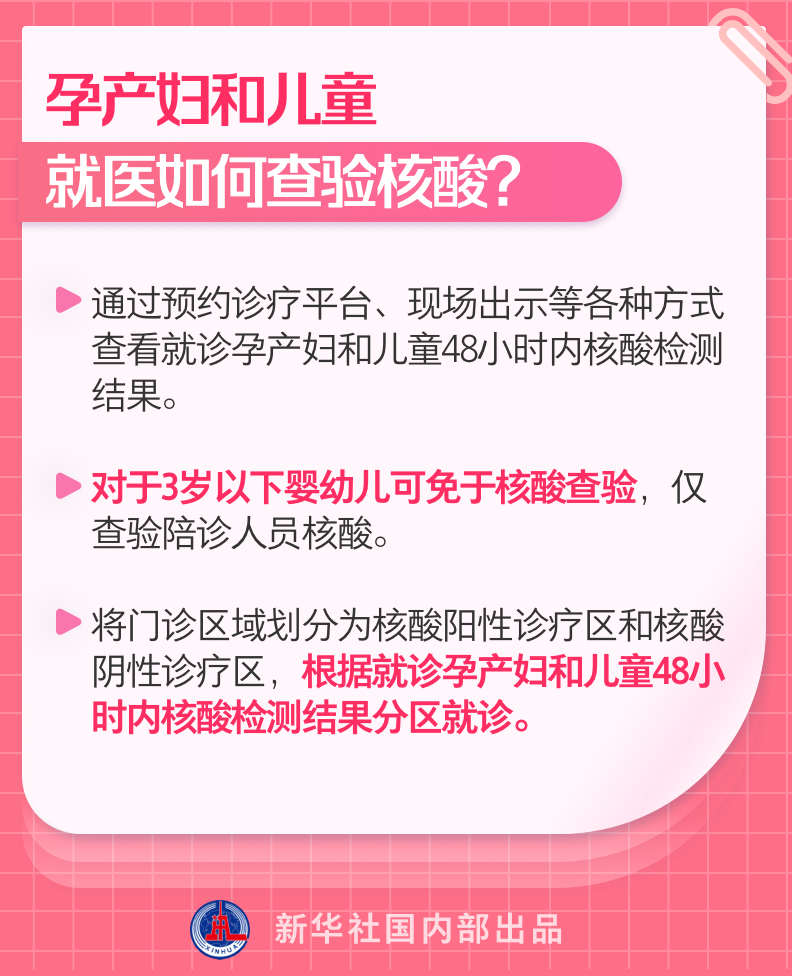 孕产妇和儿童
就医如何查验核酸？

通过预约诊疗平台、现场出示等各种方式查看就诊孕产妇和儿童48小时内核酸检测结果。

对于3岁以下婴幼儿可免于核酸查验，仅查验陪诊人员核酸。

将门诊区域划分为核酸阳性诊疗区和核酸阴性诊疗区，根据就诊孕产妇和儿童48小时内核酸检测结果分区就诊。

XINHUA
新华社国内部出品